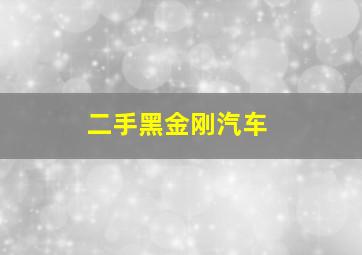 二手黑金刚汽车